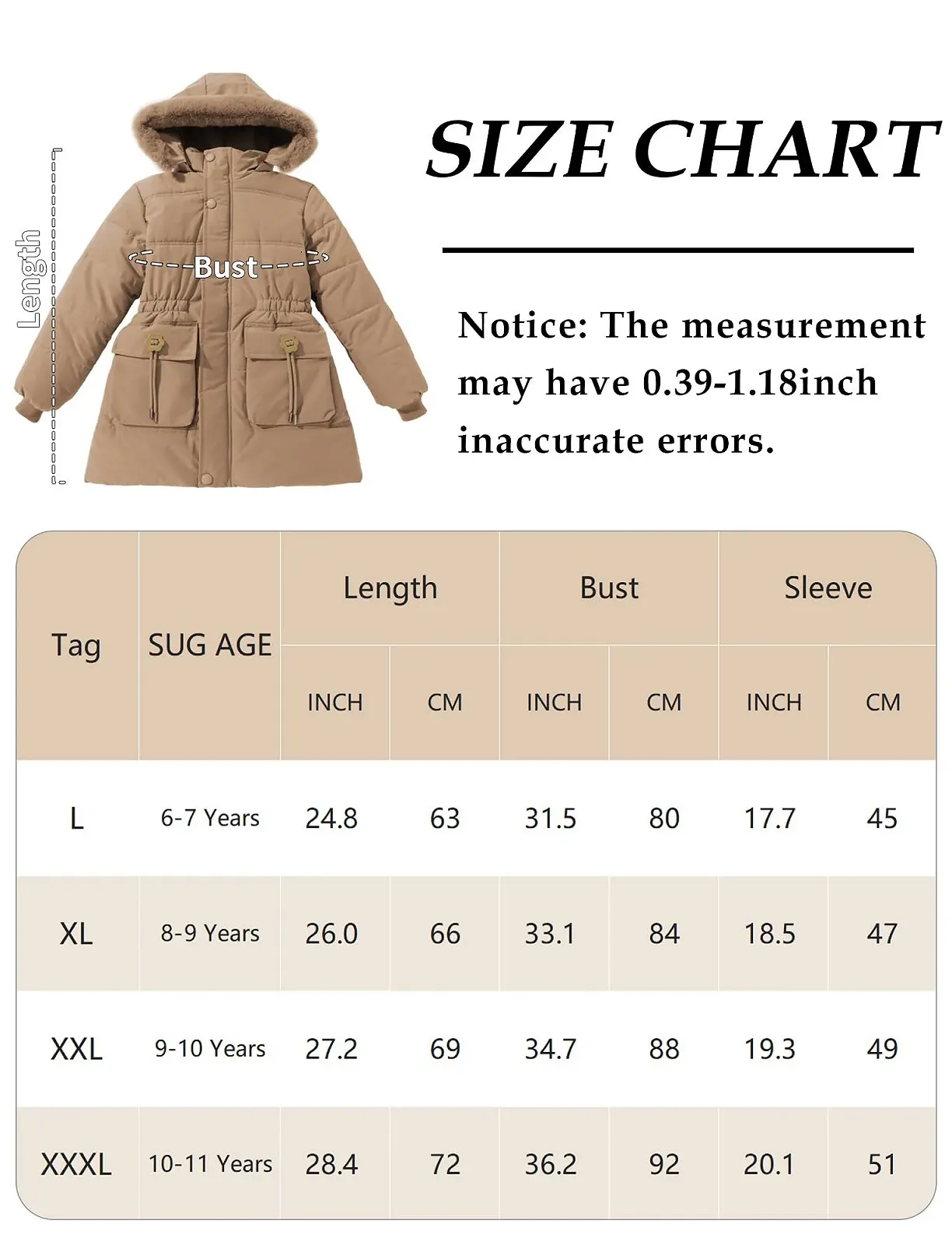 Length

Bust

SIZE CHART

Notice: The measurement may have 0.39-1.18inch inaccurate errors.

| Tag | SUG AGE | Length INCH | Length CM | Bust INCH | Bust CM | Sleeve INCH | Sleeve CM |
|---|---|---|---|---|---|---|---|
| L | 6-7 Years | 24.8 | 63 | 31.5 | 80 | 17.7 | 45 |
| XL | 8-9 Years | 26.0 | 66 | 33.1 | 84 | 18.5 | 47 |
| XXL | 9-10 Years | 27.2 | 69 | 34.7 | 88 | 19.3 | 49 |
| XXXL | 10-11 Years | 28.4 | 72 | 36.2 | 92 | 20.1 | 51 |